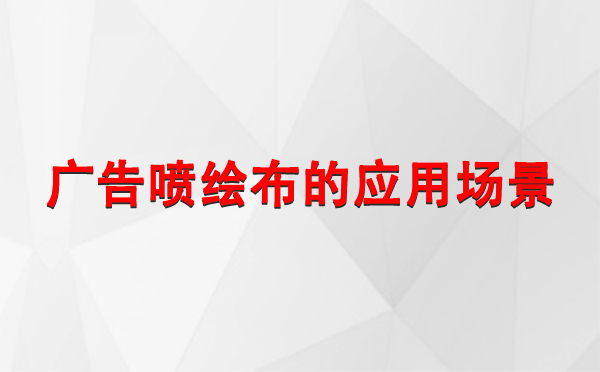 广告喷绘布的应用场景